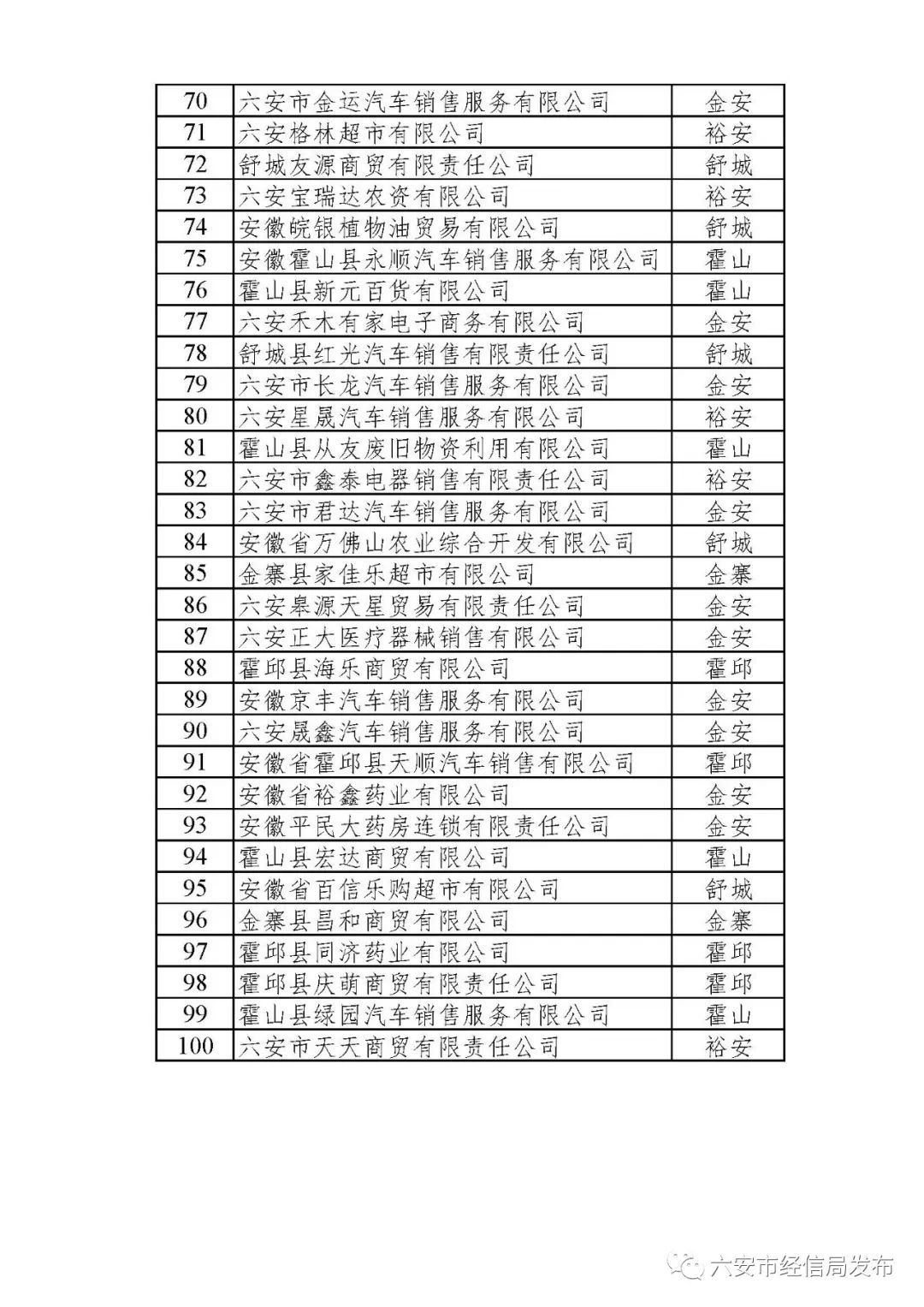 | 70 | 六安市金运汽车销售服务有限公司 | 金安 |
|---|---|---|
| 71 | 六安格林超市有限公司 | 裕安 |
| 72 | 舒城友源商贸有限责任公司 | 舒城 |
| 73 | 六安宝瑞达农资有限公司 | 裕安 |
| 74 | 安徽皖银植物油贸易有限公司 | 舒城 |
| 75 | 安徽霍山县永顺汽车销售服务有限公司 | 霍山 |
| 76 | 霍山县新元百货有限公司 | 霍山 |
| 77 | 六安禾木有家电子商务有限公司 | 金安 |
| 78 | 舒城县红光汽车销售有限责任公司 | 舒城 |
| 79 | 六安市长龙汽车销售服务有限公司 | 金安 |
| 80 | 六安星晟汽车销售服务有限公司 | 裕安 |
| 81 | 霍山县从友废旧物资利用有限公司 | 霍山 |
| 82 | 六安市鑫泰电器销售有限责任公司 | 裕安 |
| 83 | 六安市君达汽车销售服务有限公司 | 金安 |
| 84 | 安徽省万佛山农业综合开发有限公司 | 舒城 |
| 85 | 金寨县家佳乐超市有限公司 | 金寨 |
| 86 | 六安皋源天星贸易有限责任公司 | 金安 |
| 87 | 六安正大医疗器械销售有限公司 | 金安 |
| 88 | 霍邱县海乐商贸有限公司 | 霍邱 |
| 89 | 安徽京丰汽车销售服务有限公司 | 金安 |
| 90 | 六安晟鑫汽车销售服务有限公司 | 金安 |
| 91 | 安徽省霍邱县天顺汽车销售有限公司 | 霍邱 |
| 92 | 安徽省裕鑫药业有限公司 | 金安 |
| 93 | 安徽平民大药房连锁有限责任公司 | 金安 |
| 94 | 霍山县宏达商贸有限公司 | 霍山 |
| 95 | 安徽省百信乐购超市有限公司 | 舒城 |
| 96 | 金寨县昌和商贸有限公司 | 金寨 |
| 97 | 霍邱县同济药业有限公司 | 霍邱 |
| 98 | 霍邱县庆萌商贸有限责任公司 | 霍邱 |
| 99 | 霍山县绿园汽车销售服务有限公司 | 霍山 |
| 100 | 六安市天天商贸有限责任公司 | 裕安 |

六安市经信局发布